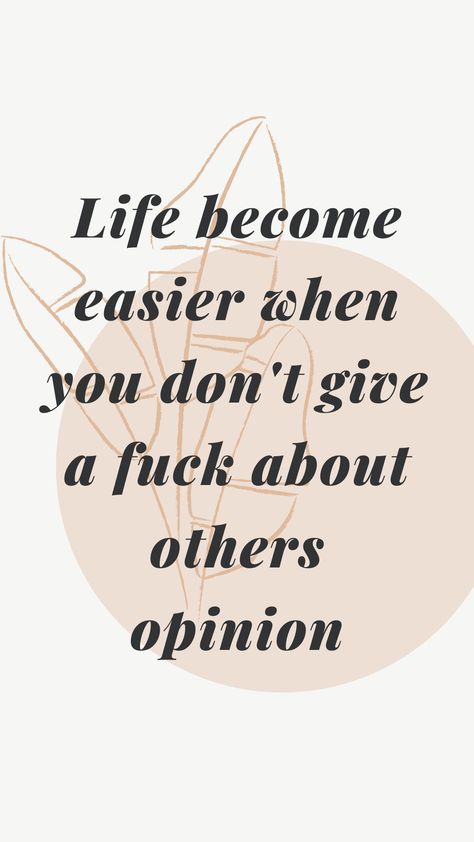 Life become easier when you don't give a fuck about others opinion